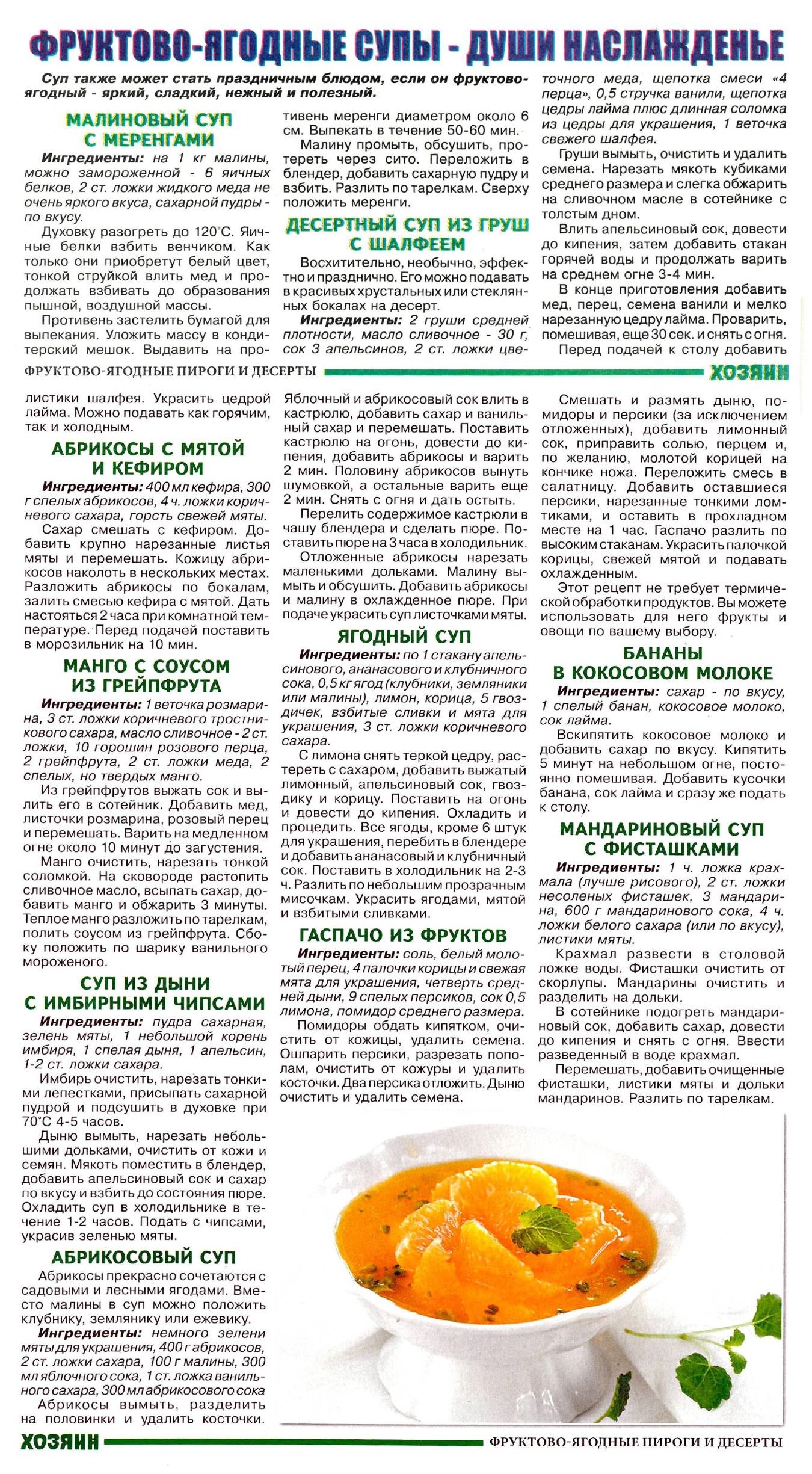 ФРУКТОВО-ЯГОДНЫЕ СУПЫ - ДУШИ НАСЛАЖДЕНЬЕ

Суп также может стать праздничным блюдом, если он фруктово-ягодный - яркий, сладкий, нежный и полезный.

МАЛИНОВЫЙ СУП С МЕРЕНГАМИ

Ингредиенты: на 1 кг малины, можно замороженной - 6 яичных белков, 2 ст. ложки жидкого меда не очень яркого вкуса, сахарной пудры - по вкусу.

Духовку разогреть до 120°С. Яичные белки взбить венчиком. Как только они приобретут белый цвет, тонкой струйкой влить мед и продолжать взбивать до образования пышной, воздушной массы.

Противень застелить бумагой для выпекания. Уложить массу в кондитерский мешок. Выдавить на противень меренги диаметром около 6 см. Выпекать в течение 50-60 мин.

Малину промыть, обсушить, протереть через сито. Переложить в блендер, добавить сахарную пудру и взбить. Разлить по тарелкам. Сверху положить меренги.

ДЕСЕРТНЫЙ СУП ИЗ ГРУШ С ШАЛФЕЕМ

Восхитительно, необычно, эффектно и празднично. Его можно подавать в красивых хрустальных или стеклянных бокалах на десерт.

Ингредиенты: 2 груши средней плотности, масло сливочное - 30 г, сок 3 апельсинов, 2 ст. ложки цветочного меда, щепотка смеси «4 перца», 0,5 стручка ванили, щепотка цедры лайма плюс длинная соломка из цедры для украшения, 1 веточка свежего шалфея.

Груши вымыть, очистить и удалить семена. Нарезать мякоть кубиками среднего размера и слегка обжарить на сливочном масле в сотейнике с толстым дном.

Влить апельсиновый сок, довести до кипения, затем добавить стакан горячей воды и продолжать варить на среднем огне 3-4 мин.

В конце приготовления добавить мед, перец, семена ванили и мелко нарезанную цедру лайма. Проварить, помешивая, еще 30 сек. и снять с огня.

Перед подачей к столу добавить

ФРУКТОВО-ЯГОДНЫЕ ПИРОГИ И ДЕСЕРТЫ ХОЗЯИН

листики шалфея. Украсить цедрой лайма. Можно подавать как горячим, так и холодным.

АБРИКОСЫ С МЯТОЙ И КЕФИРОМ

Ингредиенты: 400 мл кефира, 300 г спелых абрикосов, 4 ч. ложки коричневого сахара, горсть свежей мяты.

Сахар смешать с кефиром. Добавить крупно нарезанные листья мяты и перемешать. Кожицу абрикосов наколоть в нескольких местах. Разложить абрикосы по бокалам, залить смесью кефира с мятой. Дать настояться 2 часа при комнатной температуре. Перед подачей поставить в морозильник на 10 мин.

МАНГО С СОУСОМ ИЗ ГРЕЙПФРУТА

Ингредиенты: 1 веточка розмарина, 3 ст. ложки коричневого тростникового сахара, масло сливочное - 2 ст. ложки, 10 горошин розового перца, 2 грейпфрута, 2 ст. ложки меда, 2 спелых, но твердых манго.

Из грейпфрутов выжать сок и вылить его в сотейник. Добавить мед, листочки розмарина, розовый перец и перемешать. Варить на медленном огне около 10 минут до загустения.

Манго очистить, нарезать тонкой соломкой. На сковороде растопить сливочное масло, всыпать сахар, добавить манго и обжарить 3 минуты. Теплое манго разложить по тарелкам, полить соусом из грейпфрута. Сбоку положить по шарику ванильного мороженого.

СУП ИЗ ДЫНИ С ИМБИРНЫМИ ЧИПСАМИ

Ингредиенты: пудра сахарная, зелень мяты, 1 небольшой корень имбиря, 1 спелая дыня, 1 апельсин, 1-2 ст. ложки сахара.

Имбирь очистить, нарезать тонкими лепестками, присыпать сахарной пудрой и подсушить в духовке при 70°С 4-5 часов.

Дыню вымыть, нарезать небольшими дольками, очистить от кожи и семян. Мякоть поместить в блендер, добавить апельсиновый сок и сахар по вкусу и взбить до состояния пюре. Охладить суп в холодильнике в течение 1-2 часов. Подать с чипсами, украсив зеленью мяты.

АБРИКОСОВЫЙ СУП

Абрикосы прекрасно сочетаются с садовыми и лесными ягодами. Вместо малины в суп можно положить клубнику, землянику или ежевику.

Ингредиенты: немного зелени мяты для украшения, 400 г абрикосов, 2 ст. ложки сахара, 100 г малины, 300 мл яблочного сока, 1 ст. ложка ванильного сахара, 300 мл абрикосового сока

Абрикосы вымыть, разделить на половинки и удалить косточки. Яблочный и абрикосовый сок влить в кастрюлю, добавить сахар и ванильный сахар и перемешать. Поставить кастрюлю на огонь, довести до кипения, добавить абрикосы и варить 2 мин. Половину абрикосов вынуть шумовкой, а остальные варить еще 2 мин. Снять с огня и дать остыть.

Перелить содержимое кастрюли в чашу блендера и сделать пюре. Поставить пюре на 3 часа в холодильник.

Отложенные абрикосы нарезать маленькими дольками. Малину вымыть и обсушить. Добавить абрикосы и малину в охлажденное пюре. При подаче украсить суп листочками мяты.

ЯГОДНЫЙ СУП

Ингредиенты: по 1 стакану апельсинового, ананасового и клубничного сока, 0,5 кг ягод (клубники, земляники или малины), лимон, корица, 5 гвоздичек, взбитые сливки и мята для украшения, 3 ст. ложки коричневого сахара.

С лимона снять теркой цедру, растереть с сахаром, добавить выжатый лимонный, апельсиновый сок, гвоздику и корицу. Поставить на огонь и довести до кипения. Охладить и процедить. Все ягоды, кроме 6 штук для украшения, перебить в блендере и добавить ананасовый и клубничный сок. Поставить в холодильник на 2-3 ч. Разлить по небольшим прозрачным мисочкам. Украсить ягодами, мятой и взбитыми сливками.

ГАСПАЧО ИЗ ФРУКТОВ

Ингредиенты: соль, белый молотый перец, 4 палочки корицы и свежая мята для украшения, четверть средней дыни, 9 спелых персиков, сок 0,5 лимона, помидор среднего размера.

Помидоры обдать кипятком, очистить от кожицы, удалить семена. Ошпарить персики, разрезать пополам, очистить от кожуры и удалить косточки. Два персика отложить. Дыню очистить и удалить семена.

Смешать и размять дыню, помидоры и персики (за исключением отложенных), добавить лимонный сок, приправить солью, перцем и, по желанию, молотой корицей на кончике ножа. Переложить смесь в салатницу. Добавить оставшиеся персики, нарезанные тонкими ломтиками, и оставить в прохладном месте на 1 час. Гаспачо разлить по высоким стаканам. Украсить палочкой корицы, свежей мятой и подавать охлажденным.

Этот рецепт не требует термической обработки продуктов. Вы можете использовать для него фрукты и овощи по вашему выбору.

БАНАНЫ В КОКОСОВОМ МОЛОКЕ

Ингредиенты: сахар - по вкусу, 1 спелый банан, кокосовое молоко, сок лайма.

Вскипятить кокосовое молоко и добавить сахар по вкусу. Кипятить 5 минут на небольшом огне, постоянно помешивая. Добавить кусочки банана, сок лайма и сразу же подать к столу.

МАНДАРИНОВЫЙ СУП С ФИСТАШКАМИ

Ингредиенты: 1 ч. ложка крахмала (лучше рисового), 2 ст. ложки несоленых фисташек, 3 мандарина, 600 г мандаринового сока, 4 ч. ложки белого сахара (или по вкусу), листики мяты.

Крахмал развести в столовой ложке воды. Фисташки очистить от скорлупы. Мандарины очистить и разделить на дольки.

В сотейнике подогреть мандариновый сок, добавить сахар, довести до кипения и снять с огня. Ввести разведенный в воде крахмал.

Перемешать, добавить очищенные фисташки, листики мяты и дольки мандаринов. Разлить по тарелкам.

ХОЗЯИН ФРУКТОВО-ЯГОДНЫЕ ПИРОГИ И ДЕСЕРТЫ